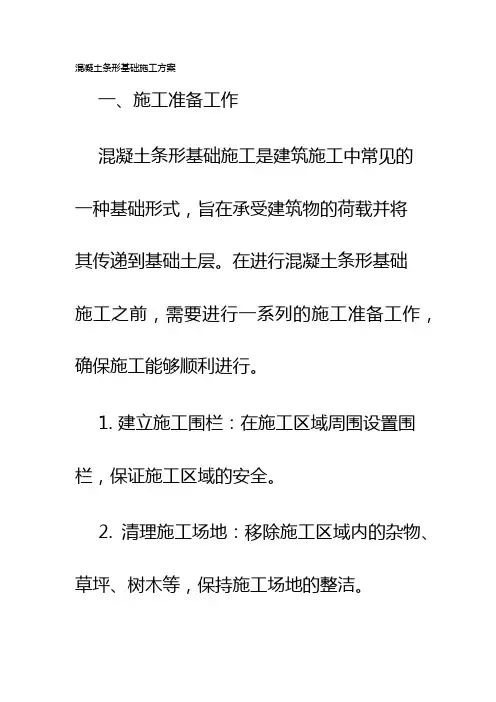 混凝土条形基础施工方案

一、施工准备工作

混凝土条形基础施工是建筑施工中常见的一种基础形式，旨在承受建筑物的荷载并将其传递到基础土层。在进行混凝土条形基础施工之前，需要进行一系列的施工准备工作，确保施工能够顺利进行。

1. 建立施工围栏：在施工区域周围设置围栏，保证施工区域的安全。

2. 清理施工场地：移除施工区域内的杂物、草坪、树木等，保持施工场地的整洁。